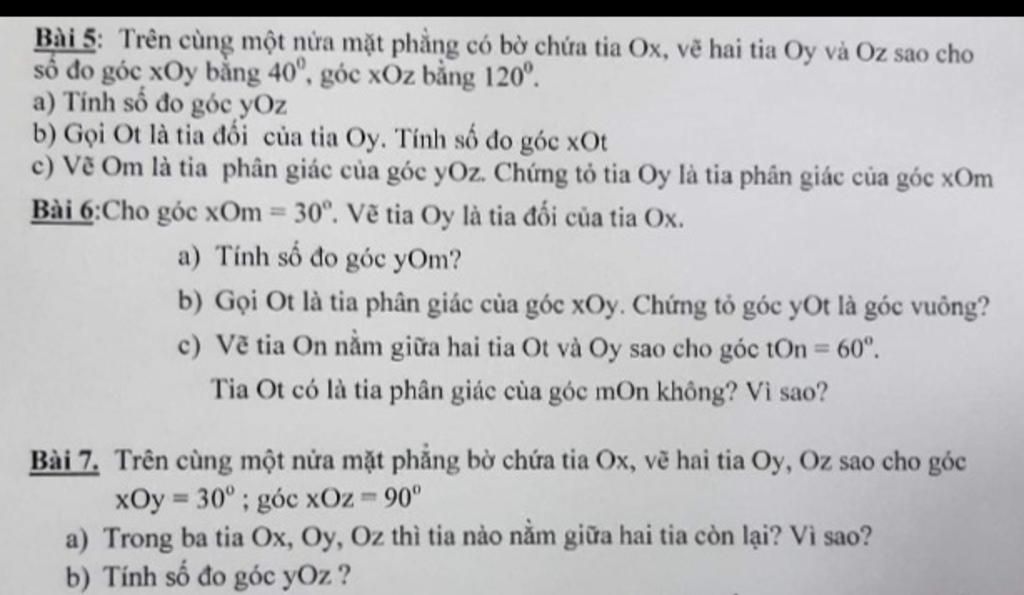 Bài 5: Trên cùng một nửa mặt phẳng có bờ chứa tia Ox, vẽ hai tia Oy và Oz sao cho số đo góc xOy bằng $40^0$, góc xOz bằng $120^0$.

a) Tính số đo góc yOz

b) Gọi Ot là tia đối của tia Oy. Tính số đo góc xOt

c) Vẽ Om là tia phân giác của góc yOz. Chứng tỏ tia Oy là tia phân giác của góc xOm

Bài 6:Cho góc $xOm = 30^o$. Vẽ tia Oy là tia đối của tia Ox.

a) Tính số đo góc yOm?

b) Gọi Ot là tia phân giác của góc xOy. Chứng tỏ góc yOt là góc vuông?

c) Vẽ tia On nằm giữa hai tia Ot và Oy sao cho góc $tOn = 60^o$.

Tia Ot có là tia phân giác của góc mOn không? Vì sao?

Bài 7. Trên cùng một nửa mặt phẳng bờ chứa tia Ox, vẽ hai tia Oy, Oz sao cho góc $xOy = 30^o$ ; góc $xOz = 90^o$

a) Trong ba tia Ox, Oy, Oz thì tia nào nằm giữa hai tia còn lại? Vì sao?

b) Tính số đo góc yOz ?